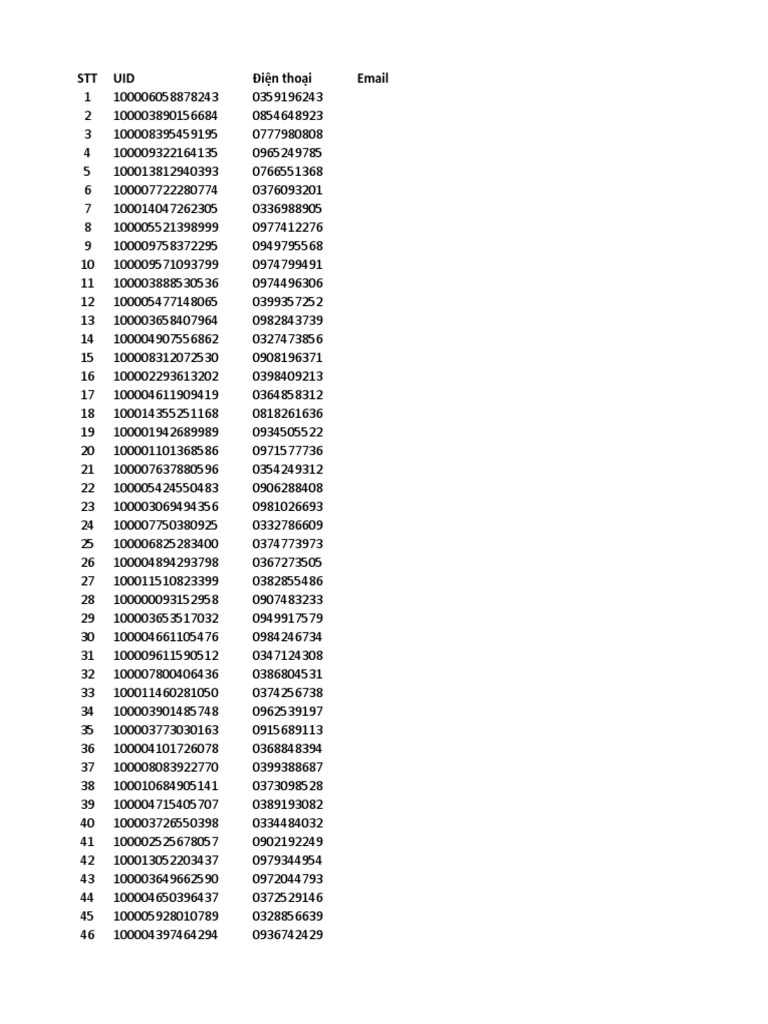 | STT | UID | Điện thoại | Email |
|---|---|---|---|
| 1 | 100006058878243 | 0359196243 | |
| 2 | 100003890156684 | 0854648923 | |
| 3 | 100008395459195 | 0777980808 | |
| 4 | 100009322164135 | 0965249785 | |
| 5 | 100013812940393 | 0766551368 | |
| 6 | 100007722280774 | 0376093201 | |
| 7 | 100014047262305 | 0336988905 | |
| 8 | 100005521398999 | 0977412276 | |
| 9 | 100009758372295 | 0949795568 | |
| 10 | 100009571093799 | 0974799491 | |
| 11 | 100003888530536 | 0974496306 | |
| 12 | 100005477148065 | 0399357252 | |
| 13 | 100003658407964 | 0982843739 | |
| 14 | 100004907556862 | 0327473856 | |
| 15 | 100008312072530 | 0908196371 | |
| 16 | 100002293613202 | 0398409213 | |
| 17 | 100004611909419 | 0364858312 | |
| 18 | 100014355251168 | 0818261636 | |
| 19 | 100001942689989 | 0934505522 | |
| 20 | 100001101368586 | 0971577736 | |
| 21 | 100007637880596 | 0354249312 | |
| 22 | 100005424550483 | 0906288408 | |
| 23 | 100003069494356 | 0981026693 | |
| 24 | 100007750380925 | 0332786609 | |
| 25 | 100006825283400 | 0374773973 | |
| 26 | 100004894293798 | 0367273505 | |
| 27 | 100011510823399 | 0382855486 | |
| 28 | 100000093152958 | 0907483233 | |
| 29 | 100003653517032 | 0949917579 | |
| 30 | 100004661105476 | 0984246734 | |
| 31 | 100009611590512 | 0347124308 | |
| 32 | 100007800406436 | 0386804531 | |
| 33 | 100011460281050 | 0374256738 | |
| 34 | 100003901485748 | 0962539197 | |
| 35 | 100003773030163 | 0915689113 | |
| 36 | 100004101726078 | 0368848394 | |
| 37 | 100008083922770 | 0399388687 | |
| 38 | 100010684905141 | 0373098528 | |
| 39 | 100004715405707 | 0389193082 | |
| 40 | 100003726550398 | 0334484032 | |
| 41 | 100002525678057 | 0902192249 | |
| 42 | 100013052203437 | 0979344954 | |
| 43 | 100003649662590 | 0972044793 | |
| 44 | 100004650396437 | 0372529146 | |
| 45 | 100005928010789 | 0328856639 | |
| 46 | 100004397464294 | 0936742429 | |